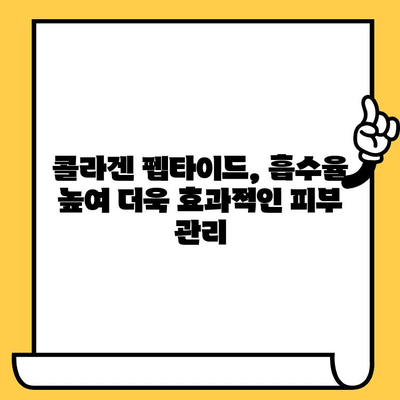 콜라겐 펩타이드, 흡수율 높여 더욱 효과적인 피부 관리